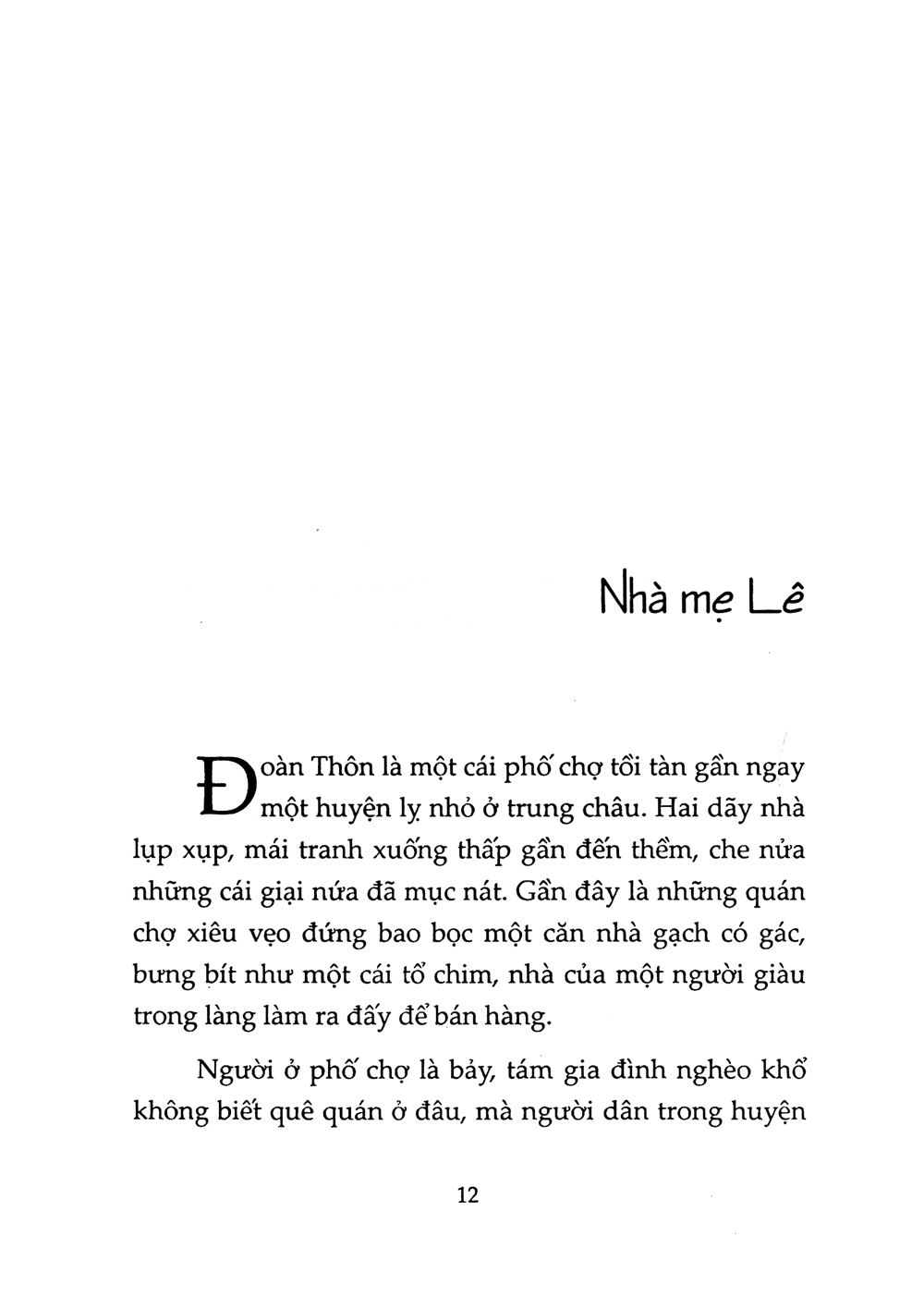 Nhà mẹ Lê

Đoàn Thôn là một cái phố chợ tồi tàn gần ngay một huyện lỵ nhỏ ở trung châu. Hai dãy nhà lụp xụp, mái tranh xuống thấp gần đến thềm, che nửa những cái giại nứa đã mục nát. Gần đây là những quán chợ xiêu vẹo đứng bao bọc một căn nhà gạch có gác, bưng bít như một cái tổ chim, nhà của một người giàu trong làng làm ra đấy để bán hàng.

Người ở phố chợ là bảy, tám gia đình nghèo khổ không biết quê quán ở đâu, mà người dân trong huyện

12